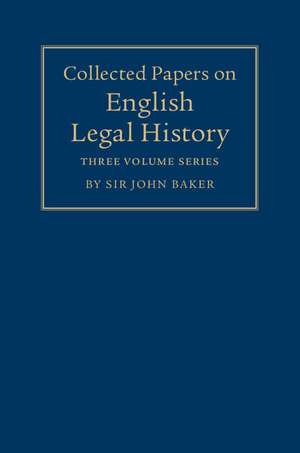 Collected Papers on
English
Legal History

THREE VOLUME SERIES

BY SIR JOHN BAKER